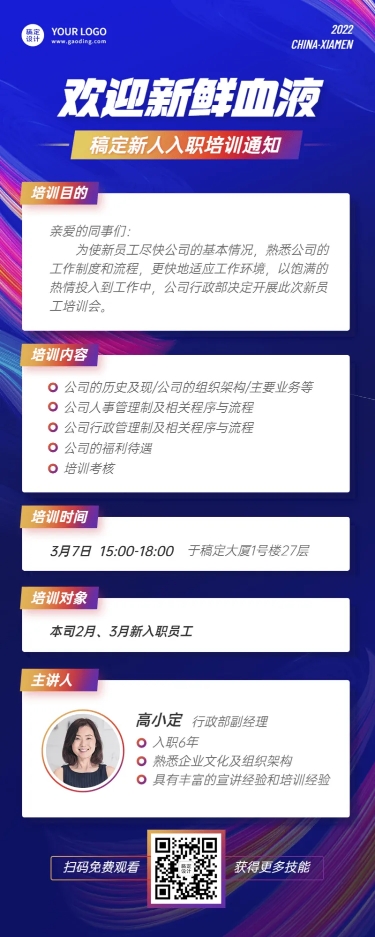 稿定设计 YOUR LOGO
www.gaoding.com

2022
CHINA-XIAMEN

欢迎新鲜血液

稿定新人入职培训通知

培训目的

亲爱的同事们：
为使新员工尽快公司的基本情况，熟悉公司的工作制度和流程，更快地适应工作环境，以饱满的热情投入到工作中，公司行政部决定开展此次新员工培训会。

培训内容

公司的历史及现/公司的组织架构/主要业务等
公司人事管理制及相关程序与流程
公司行政管理制及相关程序与流程
公司的福利待遇
培训考核

培训时间

3月7日 15:00-18:00 于稿定大厦1号楼27层

培训对象

本司2月、3月新入职员工

主讲人

高小定 行政部副经理
入职6年
熟悉企业文化及组织架构
具有丰富的宣讲经验和培训经验

扫码免费观看
稿定设计
获得更多技能